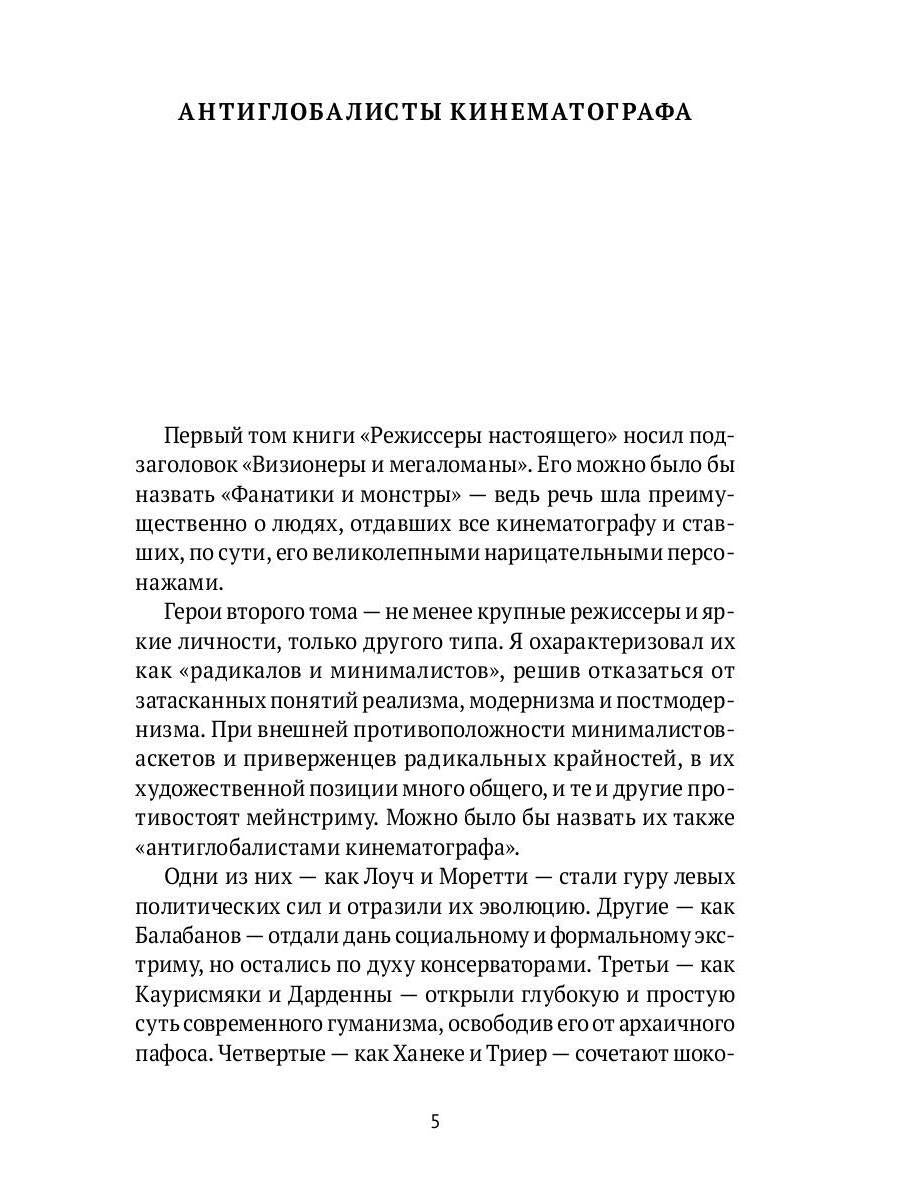 АНТИГЛОБАЛИСТЫ КИНЕМАТОГРАФА

Первый том книги «Режиссеры настоящего» носил подзаголовок «Визионеры и мегаломаны». Его можно было бы назвать «Фанатики и монстры» — ведь речь шла преимущественно о людях, отдавших все кинематографу и ставших, по сути, его великолепными нарицательными персонажами.

Герои второго тома — не менее крупные режиссеры и яркие личности, только другого типа. Я охарактеризовал их как «радикалов и минималистов», решив отказаться от затасканных понятий реализма, модернизма и постмодернизма. При внешней противоположности минималистов-аскетов и приверженцев радикальных крайностей, в их художественной позиции много общего, и те и другие противостоят мейнстриму. Можно было бы назвать их также «антиглобалистами кинематографа».

Одни из них — как Лоуч и Моретти — стали гуру левых политических сил и отразили их эволюцию. Другие — как Балабанов — отдали дань социальному и формальному экстриму, но остались по духу консерваторами. Третьи — как Каурисмяки и Дарденны — открыли глубокую и простую суть современного гуманизма, освободив его от архаичного пафоса. Четвертые — как Ханеке и Триер — сочетают шоко-

5